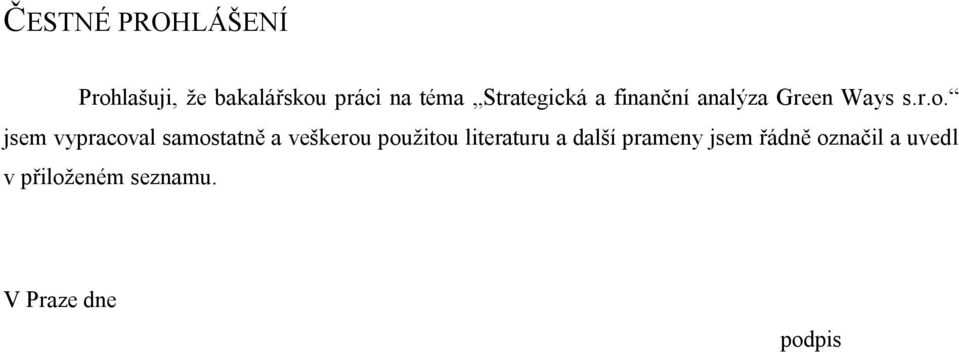 ČESTNÉ PROHLÁŠENÍ

Prohlašuji, že bakalářskou práci na téma „Strategická a finanční analýza Green Ways s.r.o.“ jsem vypracoval samostatně a veškerou použitou literaturu a další prameny jsem řádně označil a uvedl v přiloženém seznamu.

V Praze dne

podpis